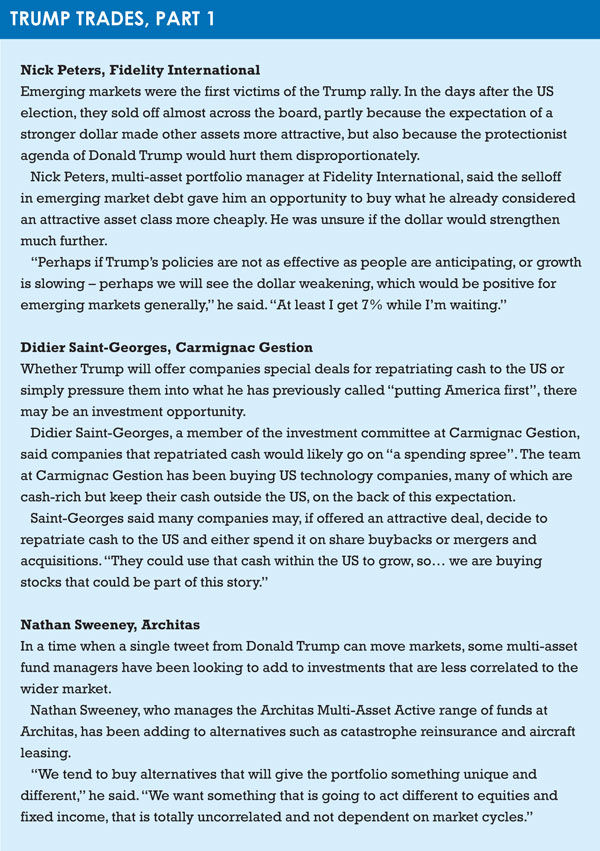 TRUMP TRADES, PART 1

Nick Peters, Fidelity International

Emerging markets were the first victims of the Trump rally. In the days after the US election, they sold off almost across the board, partly because the expectation of a stronger dollar made other assets more attractive, but also because the protectionist agenda of Donald Trump would hurt them disproportionately.

Nick Peters, multi-asset portfolio manager at Fidelity International, said the selloff in emerging market debt gave him an opportunity to buy what he already considered an attractive asset class more cheaply. He was unsure if the dollar would strengthen much further.

"Perhaps if Trump's policies are not as effective as people are anticipating, or growth is slowing – perhaps we will see the dollar weakening, which would be positive for emerging markets generally," he said. "At least I get 7% while I'm waiting."

Didier Saint-Georges, Carmignac Gestion

Whether Trump will offer companies special deals for repatriating cash to the US or simply pressure them into what he has previously called "putting America first", there may be an investment opportunity.

Didier Saint-Georges, a member of the investment committee at Carmignac Gestion, said companies that repatriated cash would likely go on "a spending spree". The team at Carmignac Gestion has been buying US technology companies, many of which are cash-rich but keep their cash outside the US, on the back of this expectation.

Saint-Georges said many companies may, if offered an attractive deal, decide to repatriate cash to the US and either spend it on share buybacks or mergers and acquisitions. "They could use that cash within the US to grow, so… we are buying stocks that could be part of this story."

Nathan Sweeney, Architas

In a time when a single tweet from Donald Trump can move markets, some multi-asset fund managers have been looking to add to investments that are less correlated to the wider market.

Nathan Sweeney, who manages the Architas Multi-Asset Active range of funds at Architas, has been adding to alternatives such as catastrophe reinsurance and aircraft leasing.

"We tend to buy alternatives that will give the portfolio something unique and different," he said. "We want something that is going to act different to equities and fixed income, that is totally uncorrelated and not dependent on market cycles."